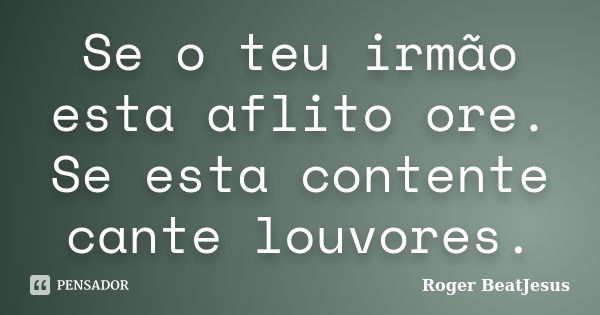 Se o teu irmão esta aflito ore. Se esta contente cante louvores.

PENSADOR

Roger BeatJesus